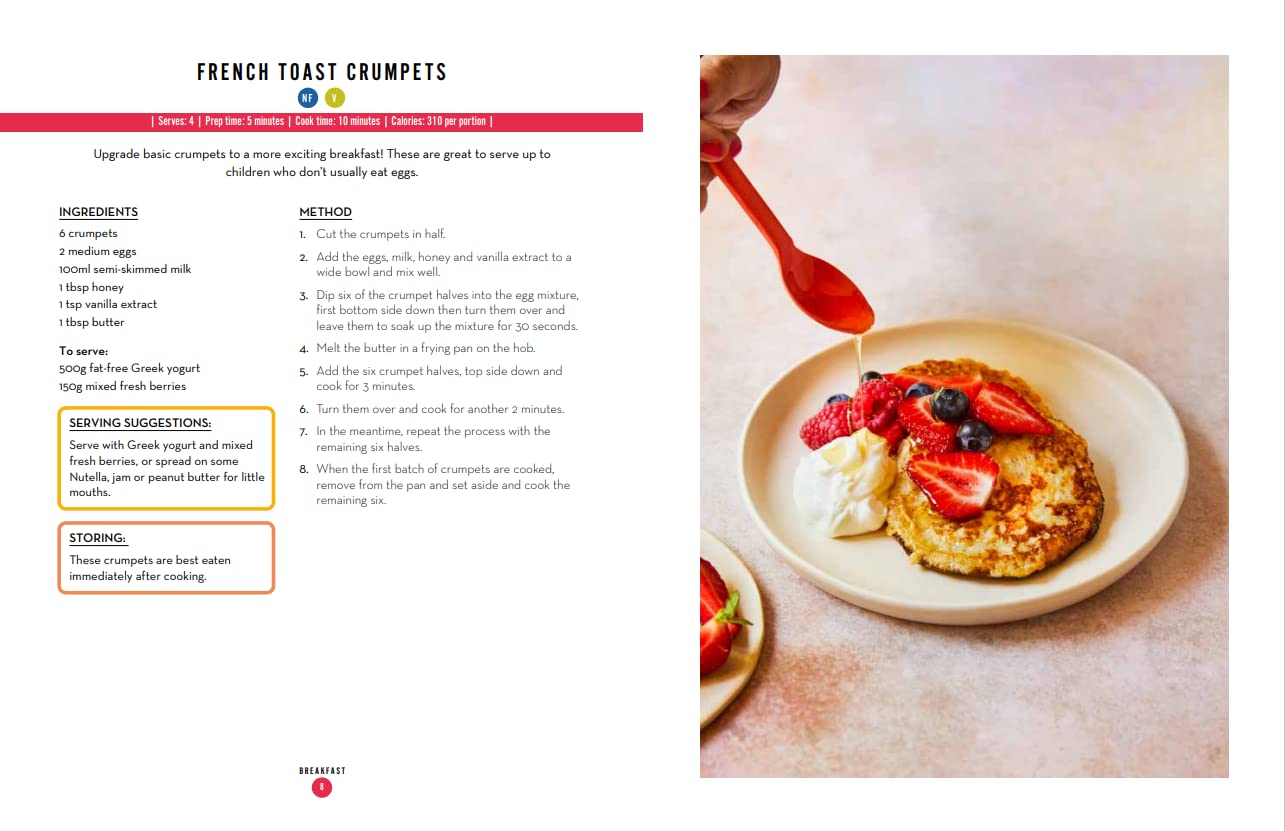 FRENCH TOAST CRUMPETS

NF V

| Serves: 4 | Prep time: 5 minutes | Cook time: 10 minutes | Calories: 310 per portion |

Upgrade basic crumpets to a more exciting breakfast! These are great to serve up to children who don't usually eat eggs.

INGREDIENTS
6 crumpets
2 medium eggs
100ml semi-skimmed milk
1 tbsp honey
1 tsp vanilla extract
1 tbsp butter

To serve:
500g fat-free Greek yogurt
150g mixed fresh berries

SERVING SUGGESTIONS:
Serve with Greek yogurt and mixed fresh berries, or spread on some Nutella, jam or peanut butter for little mouths.

STORING:
These crumpets are best eaten immediately after cooking.

METHOD
1. Cut the crumpets in half.
2. Add the eggs, milk, honey and vanilla extract to a wide bowl and mix well.
3. Dip six of the crumpet halves into the egg mixture, first bottom side down then turn them over and leave them to soak up the mixture for 30 seconds.
4. Melt the butter in a frying pan on the hob.
5. Add the six crumpet halves, top side down and cook for 3 minutes.
6. Turn them over and cook for another 2 minutes.
7. In the meantime, repeat the process with the remaining six halves.
8. When the first batch of crumpets are cooked, remove from the pan and set aside and cook the remaining six.

BREAKFAST
8